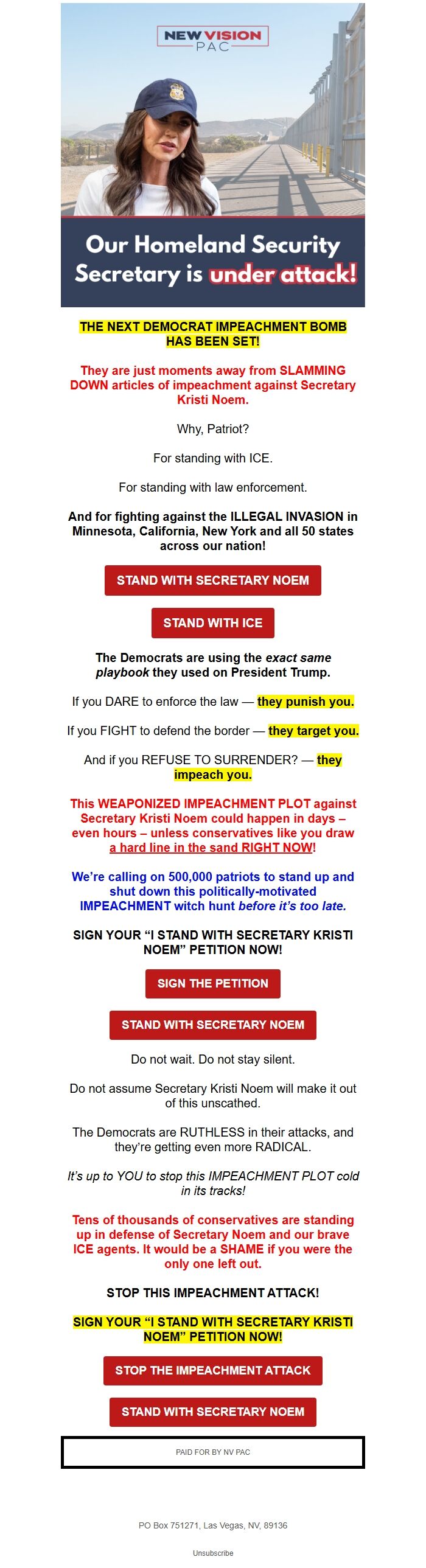 NEW VISION PAC

Our Homeland Security Secretary is under attack!

THE NEXT DEMOCRAT IMPEACHMENT BOMB HAS BEEN SET!

They are just moments away from SLAMMING DOWN articles of impeachment against Secretary Kristi Noem.

Why, Patriot?

For standing with ICE.

For standing with law enforcement.

And for fighting against the ILLEGAL INVASION in Minnesota, California, New York and all 50 states across our nation!

STAND WITH SECRETARY NOEM

STAND WITH ICE

The Democrats are using the exact same playbook they used on President Trump.

If you DARE to enforce the law — they punish you.

If you FIGHT to defend the border — they target you.

And if you REFUSE TO SURRENDER? — they impeach you.

This WEAPONIZED IMPEACHMENT PLOT against Secretary Kristi Noem could happen in days – even hours – unless conservatives like you draw a hard line in the sand RIGHT NOW!

We're calling on 500,000 patriots to stand up and shut down this politically-motivated IMPEACHMENT witch hunt before it's too late.

SIGN YOUR "I STAND WITH SECRETARY KRISTI NOEM" PETITION NOW!

SIGN THE PETITION

STAND WITH SECRETARY NOEM

Do not wait. Do not stay silent.

Do not assume Secretary Kristi Noem will make it out of this unscathed.

The Democrats are RUTHLESS in their attacks, and they're getting even more RADICAL.

It's up to YOU to stop this IMPEACHMENT PLOT cold in its tracks!

Tens of thousands of conservatives are standing up in defense of Secretary Noem and our brave ICE agents. It would be a SHAME if you were the only one left out.

STOP THIS IMPEACHMENT ATTACK!

SIGN YOUR "I STAND WITH SECRETARY KRISTI NOEM" PETITION NOW!

STOP THE IMPEACHMENT ATTACK

STAND WITH SECRETARY NOEM

PAID FOR BY NV PAC

PO Box 751271, Las Vegas, NV, 89136

Unsubscribe